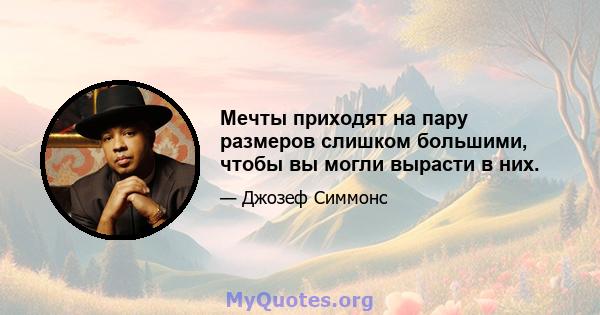 Мечты приходят на пару размеров слишком большими, чтобы вы могли вырасти в них.

— Джозеф Симмонс

MyQuotes.org